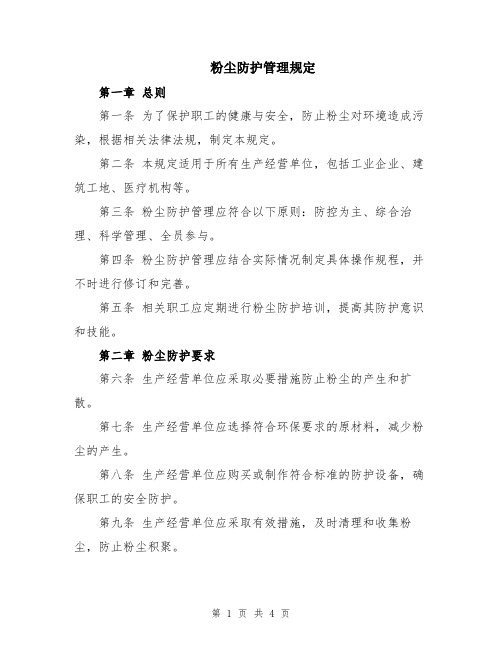 粉尘防护管理规定

第一章 总则

第一条 为了保护职工的健康与安全，防止粉尘对环境造成污染，根据相关法律法规，制定本规定。

第二条 本规定适用于所有生产经营单位，包括工业企业、建筑工地、医疗机构等。

第三条 粉尘防护管理应符合以下原则：防控为主、综合治理、科学管理、全员参与。

第四条 粉尘防护管理应结合实际情况制定具体操作规程，并不时进行修订和完善。

第五条 相关职工应定期进行粉尘防护培训，提高其防护意识和技能。

第二章 粉尘防护要求

第六条 生产经营单位应采取必要措施防止粉尘的产生和扩散。

第七条 生产经营单位应选择符合环保要求的原材料，减少粉尘的产生。

第八条 生产经营单位应购买或制作符合标准的防护设备，确保职工的安全防护。

第九条 生产经营单位应采取有效措施，及时清理和收集粉尘，防止粉尘积聚。

第 1 页 共 4 页